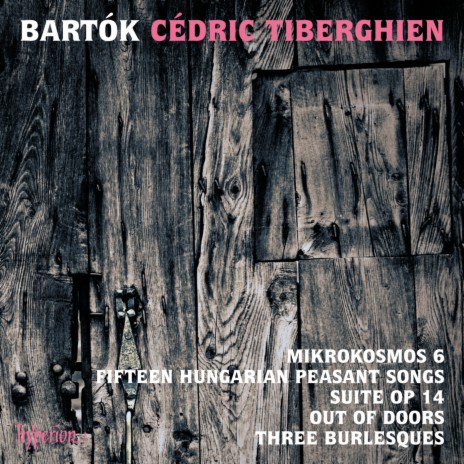 BARTÓK CÉDRIC TIBERGHIEN

MIKROKOSMOS 6
FIFTEEN HUNGARIAN PEASANT SONGS
SUITE OP 14
OUT OF DOORS
THREE BURLESQUES

hyperion